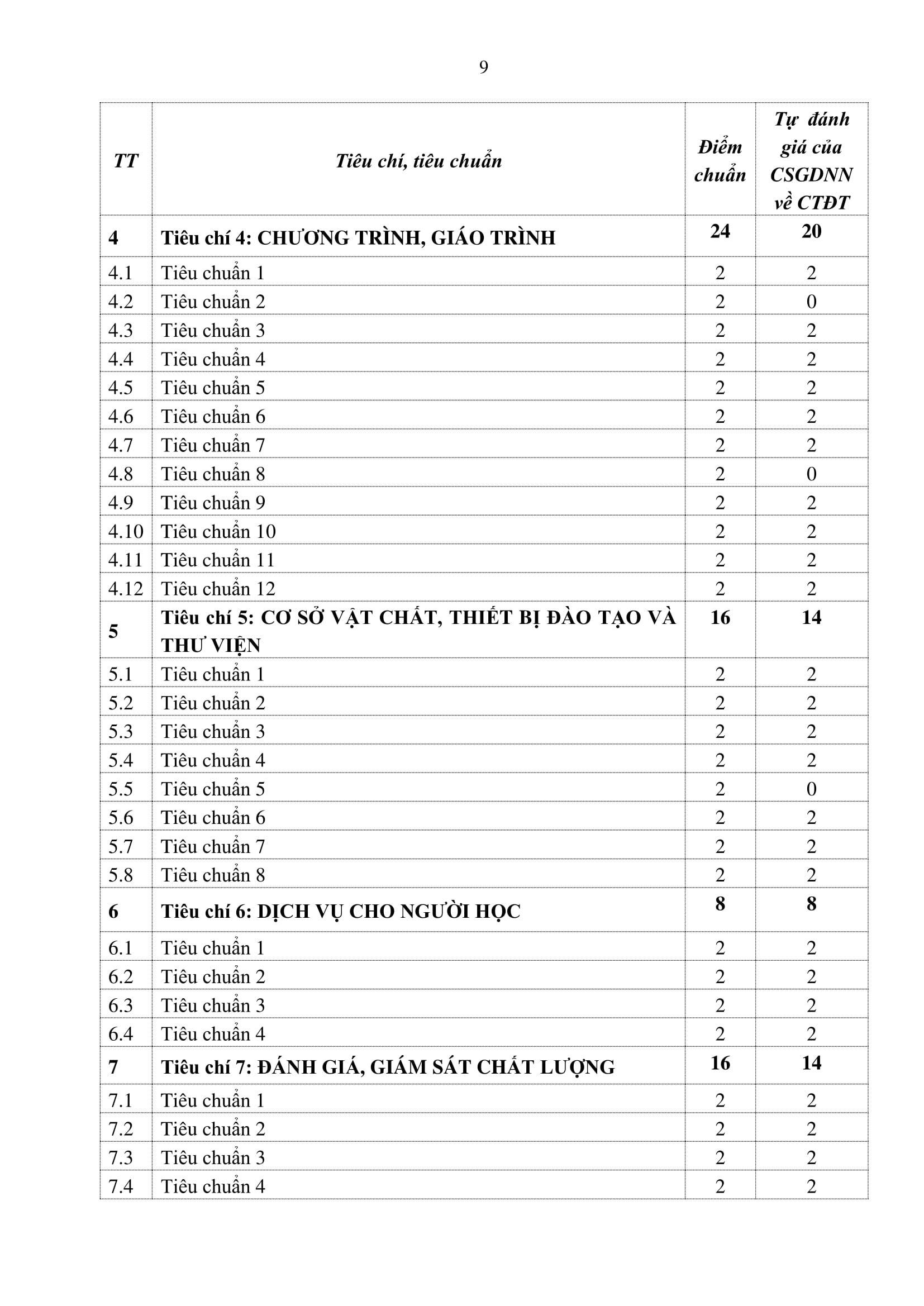 9

| TT | Tiêu chí, tiêu chuẩn | Điểm chuẩn | Tự đánh giá của CSGDNN về CTĐT |
|---|---|---|---|
| 4 | Tiêu chí 4: CHƯƠNG TRÌNH, GIÁO TRÌNH | 24 | 20 |
| 4.1 | Tiêu chuẩn 1 | 2 | 2 |
| 4.2 | Tiêu chuẩn 2 | 2 | 0 |
| 4.3 | Tiêu chuẩn 3 | 2 | 2 |
| 4.4 | Tiêu chuẩn 4 | 2 | 2 |
| 4.5 | Tiêu chuẩn 5 | 2 | 2 |
| 4.6 | Tiêu chuẩn 6 | 2 | 2 |
| 4.7 | Tiêu chuẩn 7 | 2 | 2 |
| 4.8 | Tiêu chuẩn 8 | 2 | 0 |
| 4.9 | Tiêu chuẩn 9 | 2 | 2 |
| 4.10 | Tiêu chuẩn 10 | 2 | 2 |
| 4.11 | Tiêu chuẩn 11 | 2 | 2 |
| 4.12 | Tiêu chuẩn 12 | 2 | 2 |
| 5 | Tiêu chí 5: CƠ SỞ VẬT CHẤT, THIẾT BỊ ĐÀO TẠO VÀ THƯ VIỆN | 16 | 14 |
| 5.1 | Tiêu chuẩn 1 | 2 | 2 |
| 5.2 | Tiêu chuẩn 2 | 2 | 2 |
| 5.3 | Tiêu chuẩn 3 | 2 | 2 |
| 5.4 | Tiêu chuẩn 4 | 2 | 2 |
| 5.5 | Tiêu chuẩn 5 | 2 | 0 |
| 5.6 | Tiêu chuẩn 6 | 2 | 2 |
| 5.7 | Tiêu chuẩn 7 | 2 | 2 |
| 5.8 | Tiêu chuẩn 8 | 2 | 2 |
| 6 | Tiêu chí 6: DỊCH VỤ CHO NGƯỜI HỌC | 8 | 8 |
| 6.1 | Tiêu chuẩn 1 | 2 | 2 |
| 6.2 | Tiêu chuẩn 2 | 2 | 2 |
| 6.3 | Tiêu chuẩn 3 | 2 | 2 |
| 6.4 | Tiêu chuẩn 4 | 2 | 2 |
| 7 | Tiêu chí 7: ĐÁNH GIÁ, GIÁM SÁT CHẤT LƯỢNG | 16 | 14 |
| 7.1 | Tiêu chuẩn 1 | 2 | 2 |
| 7.2 | Tiêu chuẩn 2 | 2 | 2 |
| 7.3 | Tiêu chuẩn 3 | 2 | 2 |
| 7.4 | Tiêu chuẩn 4 | 2 | 2 |